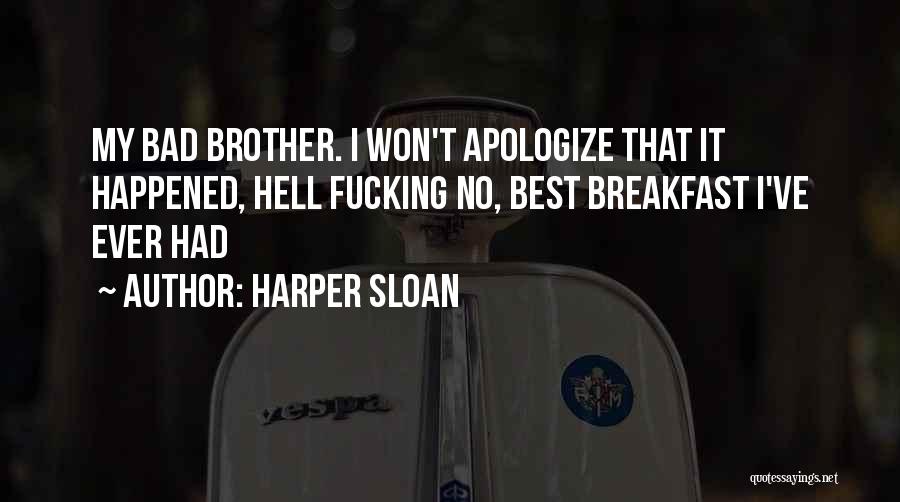 MY BAD BROTHER. I WON'T APOLOGIZE THAT IT HAPPENED, HELL FUCKING NO, BEST BREAKFAST I'VE EVER HAD

~ AUTHOR: HARPER SLOAN

vespa

quotessayings.net